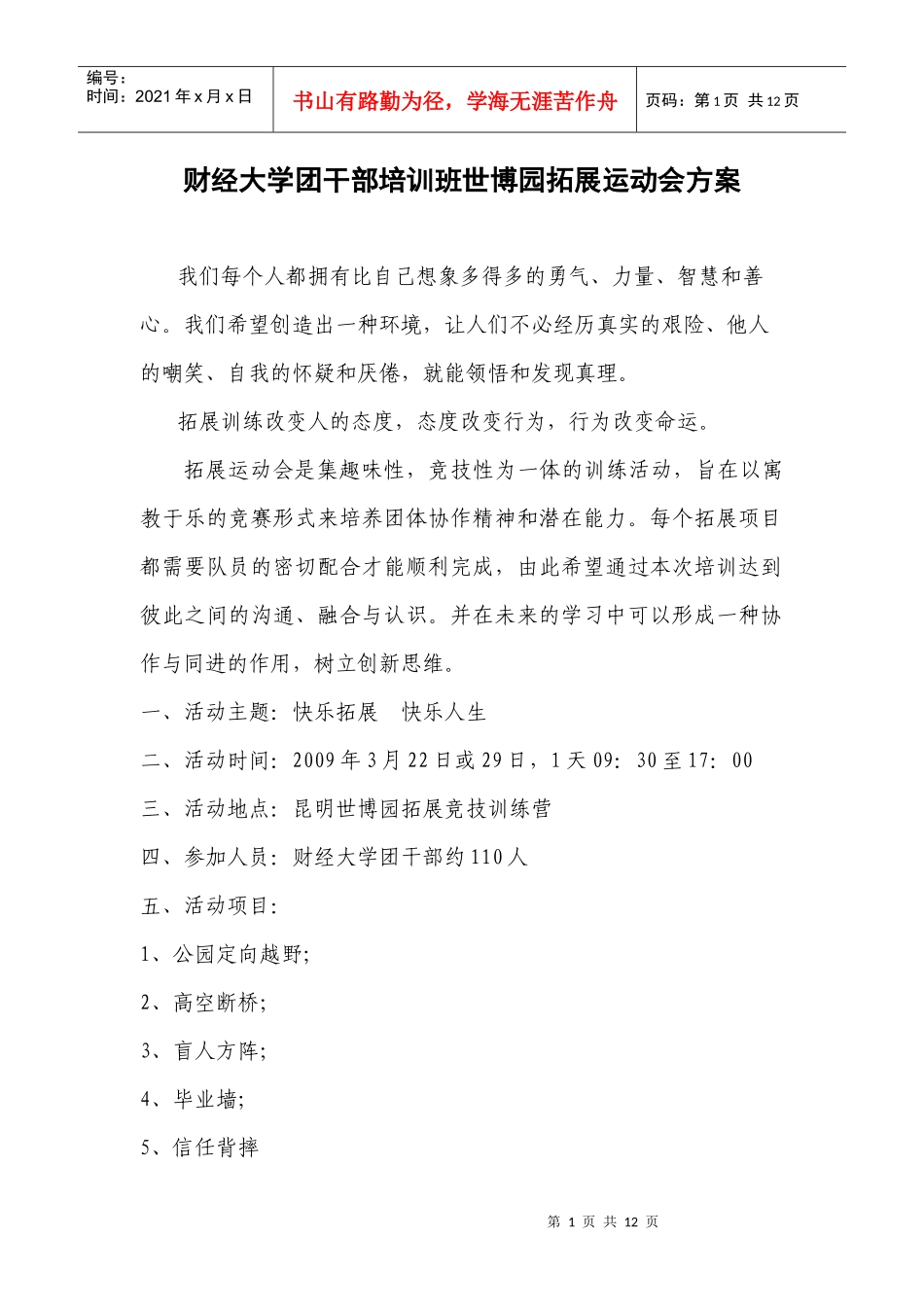 编号：
时间：2021年x月x日

书山有路勤为径，学海无涯苦作舟

页码：第1页 共12页

财经大学团干部培训班世博园拓展运动会方案

我们每个人都拥有比自己想象多得多的勇气、力量、智慧和善心。我们希望创造出一种环境，让人们不必经历真实的艰险、他人的嘲笑、自我的怀疑和厌倦，就能领悟和发现真理。

拓展训练改变人的态度，态度改变行为，行为改变命运。

拓展运动会是集趣味性，竞技性为一体的训练活动，旨在以寓教于乐的竞赛形式来培养团体协作精神和潜在能力。每个拓展项目都需要队员的密切配合才能顺利完成，由此希望通过本次培训达到彼此之间的沟通、融合与认识。并在未来的学习中可以形成一种协作与同进的作用，树立创新思维。

一、活动主题：快乐拓展 快乐人生

二、活动时间：2009年3月22日或29日，1天09：30至17：00

三、活动地点：昆明世博园拓展竞技训练营

四、参加人员：财经大学团干部约110人

五、活动项目：

1、公园定向越野；

2、高空断桥；

3、盲人方阵；

4、毕业墙；

5、信任背摔

第1页 共12页